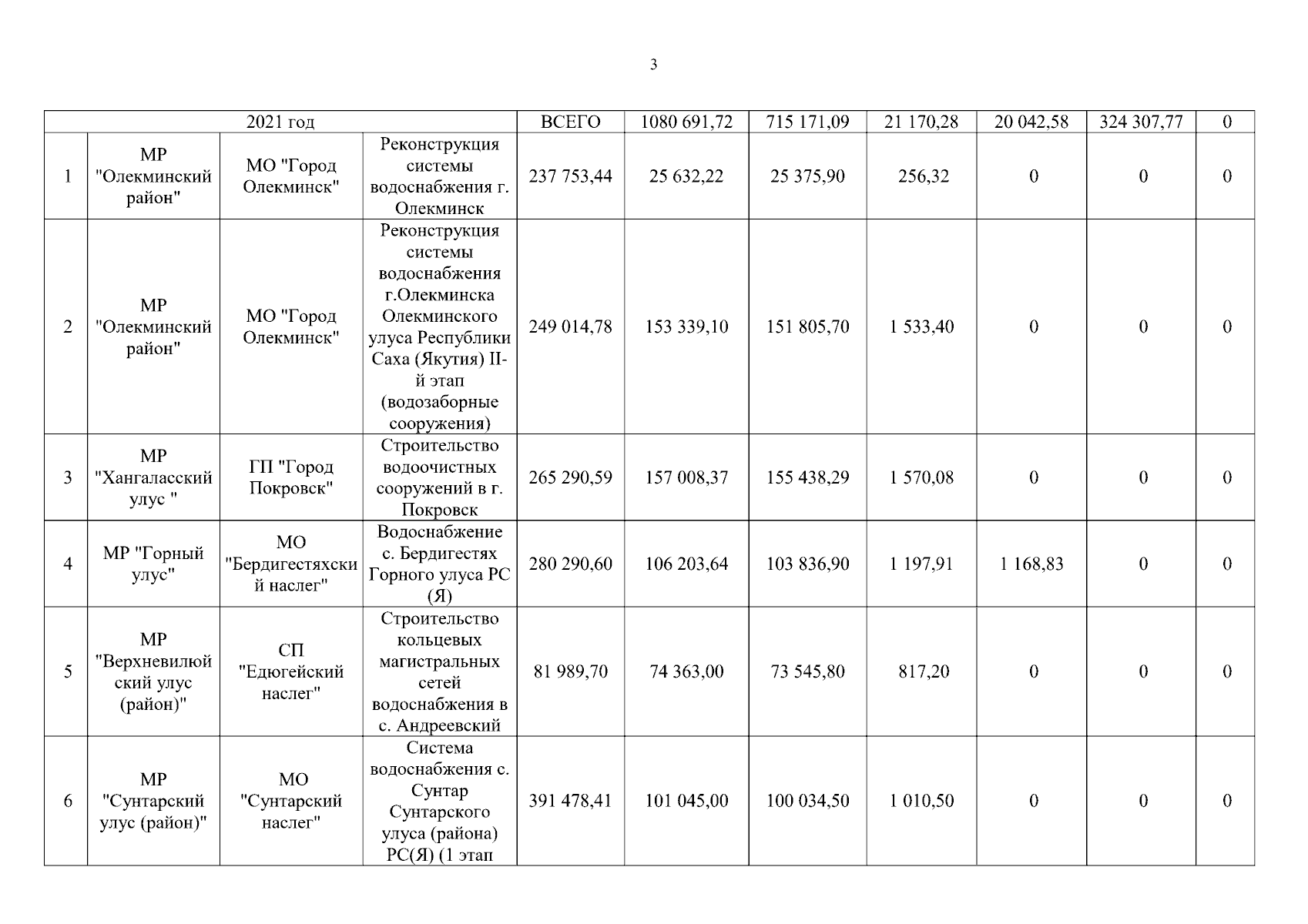 3

| 2021 год | | | | ВСЕГО | 1080 691,72 | 715 171,09 | 21 170,28 | 20 042,58 | 324 307,77 | 0 |
|---|---|---|---|---|---|---|---|---|---|---|
| 1 | МР "Олекминский район" | МО "Город Олекминск" | Реконструкция системы водоснабжения г. Олекминск | 237 753,44 | 25 632,22 | 25 375,90 | 256,32 | 0 | 0 | 0 |
| 2 | МР "Олекминский район" | МО "Город Олекминск" | Реконструкция системы водоснабжения г.Олекминска Олекминского улуса Республики Саха (Якутия) II-й этап (водозаборные сооружения) | 249 014,78 | 153 339,10 | 151 805,70 | 1 533,40 | 0 | 0 | 0 |
| 3 | МР "Хангаласский улус " | ГП "Город Покровск" | Строительство водоочистных сооружений в г. Покровск | 265 290,59 | 157 008,37 | 155 438,29 | 1 570,08 | 0 | 0 | 0 |
| 4 | МР "Горный улус" | МО "Бердигестяхский наслег" | Водоснабжение с. Бердигестях Горного улуса РС (Я) | 280 290,60 | 106 203,64 | 103 836,90 | 1 197,91 | 1 168,83 | 0 | 0 |
| 5 | МР "Верхневилюйский улус (район)" | СП "Едюгейский наслег" | Строительство кольцевых магистральных сетей водоснабжения в с. Андреевский | 81 989,70 | 74 363,00 | 73 545,80 | 817,20 | 0 | 0 | 0 |
| 6 | МР "Сунтарский улус (район)" | МО "Сунтарский наслег" | Система водоснабжения с. Сунтар Сунтарского улуса (района) РС(Я) (1 этап | 391 478,41 | 101 045,00 | 100 034,50 | 1 010,50 | 0 | 0 | 0 |